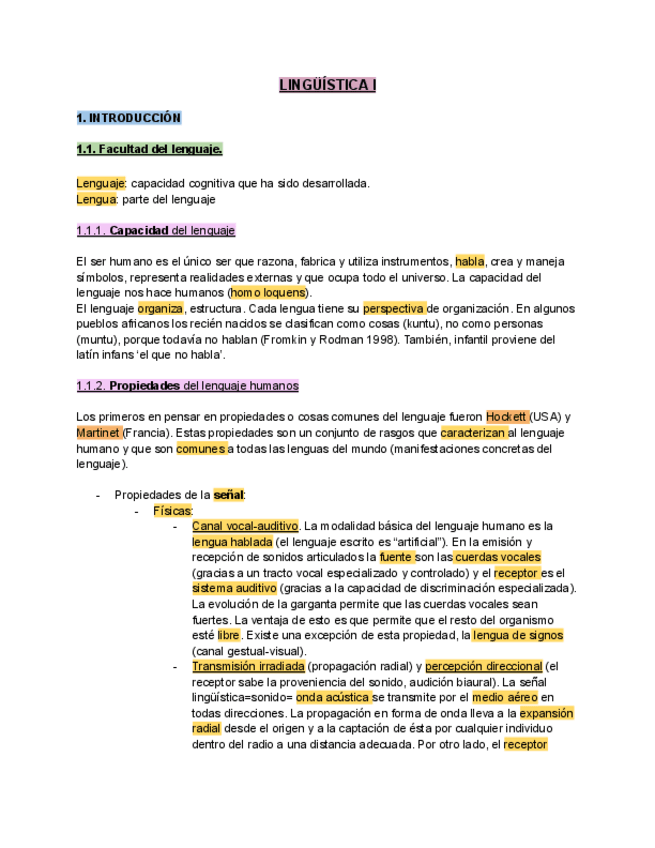 LINGÜÍSTICA I

1. INTRODUCCIÓN

1.1. Facultad del lenguaje.

Lenguaje: capacidad cognitiva que ha sido desarrollada.
Lengua: parte del lenguaje

1.1.1. Capacidad del lenguaje

El ser humano es el único ser que razona, fabrica y utiliza instrumentos, habla, crea y maneja símbolos, representa realidades externas y que ocupa todo el universo. La capacidad del lenguaje nos hace humanos (homo loquens).
El lenguaje organiza, estructura. Cada lengua tiene su perspectiva de organización. En algunos pueblos africanos los recién nacidos se clasifican como cosas (kuntu), no como personas (muntu), porque todavía no hablan (Fromkin y Rodman 1998). También, infantil proviene del latín infans 'el que no habla'.

1.1.2. Propiedades del lenguaje humanos

Los primeros en pensar en propiedades o cosas comunes del lenguaje fueron Hockett (USA) y Martinet (Francia). Estas propiedades son un conjunto de rasgos que caracterizan al lenguaje humano y que son comunes a todas las lenguas del mundo (manifestaciones concretas del lenguaje).

- Propiedades de la señal:
  - Físicas:
    - Canal vocal-auditivo. La modalidad básica del lenguaje humano es la lengua hablada (el lenguaje escrito es "artificial"). En la emisión y recepción de sonidos articulados la fuente son las cuerdas vocales (gracias a un tracto vocal especializado y controlado) y el receptor es el sistema auditivo (gracias a la capacidad de discriminación especializada). La evolución de la garganta permite que las cuerdas vocales sean fuertes. La ventaja de esto es que permite que el resto del organismo esté libre. Existe una excepción de esta propiedad, la lengua de signos (canal gestual-visual).
    - Transmisión irradiada (propagación radial) y percepción direccional (el receptor sabe la proveniencia del sonido, audición biaural). La señal lingüística=sonido= onda acústica se transmite por el medio aéreo en todas direcciones. La propagación en forma de onda lleva a la expansión radial desde el origen y a la captación de ésta por cualquier individuo dentro del radio a una distancia adecuada. Por otro lado, el receptor